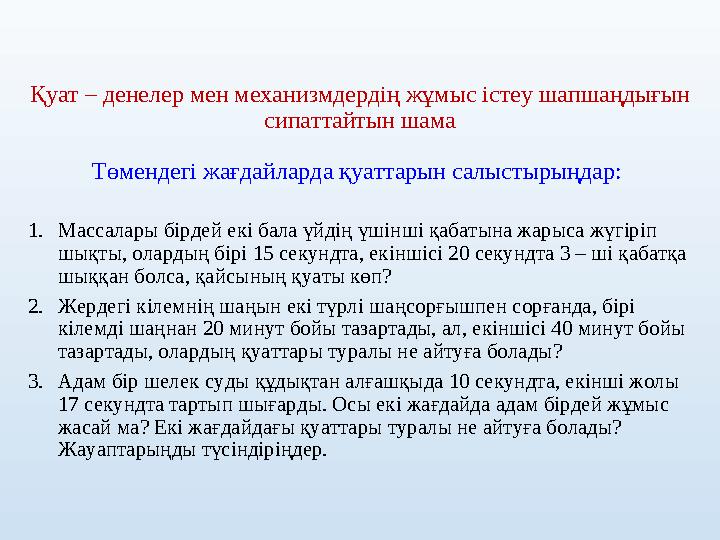 Қуат – денелер мен механизмдердің жұмыс істеу шапшаңдығын сипаттайтын шама

Төмендегі жағдайларда қуаттарын салыстырыңдар:

1. Массалары бірдей екі бала үйдің үшінші қабатына жарыса жүгіріп шықты, олардың бірі 15 секундта, екіншісі 20 секундта 3 – ші қабатқа шыққан болса, қайсының қуаты көп?

2. Жердегі кілемнің шаңын екі түрлі шаңсорғышпен сорғанда, бірі кілемді шаңнан 20 минут бойы тазартады, ал, екіншісі 40 минут бойы тазартады, олардың қуаттары туралы не айтуға болады?

3. Адам бір шелек суды құдықтан алғашқыда 10 секундта, екінші жолы 17 секундта тартып шығарды. Осы екі жағдайда адам бірдей жұмыс жасай ма? Екі жағдайдағы қуаттары туралы не айтуға болады? Жауаптарыңды түсіндіріңдер.